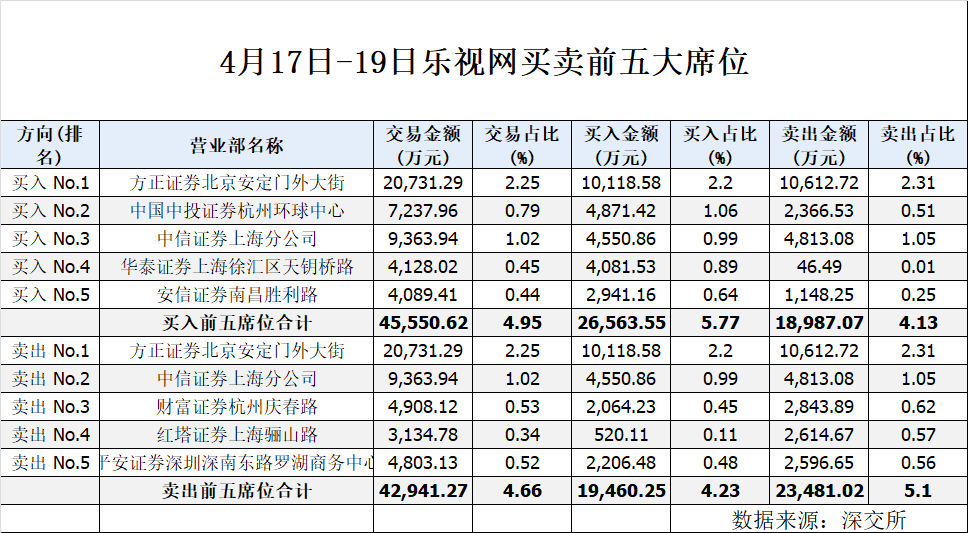 4月17日-19日乐视网买卖前五大席位

| 方向(排名) | 营业部名称 | 交易金额(万元) | 交易占比(%) | 买入金额(万元) | 买入占比(%) | 卖出金额(万元) | 卖出占比(%) |
|---|---|---|---|---|---|---|---|
| 买入 No.1 | 方正证券北京安定门外大街 | 20,731.29 | 2.25 | 10,118.58 | 2.2 | 10,612.72 | 2.31 |
| 买入 No.2 | 中国中投证券杭州环球中心 | 7,237.96 | 0.79 | 4,871.42 | 1.06 | 2,366.53 | 0.51 |
| 买入 No.3 | 中信证券上海分公司 | 9,363.94 | 1.02 | 4,550.86 | 0.99 | 4,813.08 | 1.05 |
| 买入 No.4 | 华泰证券上海徐汇区天钥桥路 | 4,128.02 | 0.45 | 4,081.53 | 0.89 | 46.49 | 0.01 |
| 买入 No.5 | 安信证券南昌胜利路 | 4,089.41 | 0.44 | 2,941.16 | 0.64 | 1,148.25 | 0.25 |
| | 买入前五席位合计 | 45,550.62 | 4.95 | 26,563.55 | 5.77 | 18,987.07 | 4.13 |
| 卖出 No.1 | 方正证券北京安定门外大街 | 20,731.29 | 2.25 | 10,118.58 | 2.2 | 10,612.72 | 2.31 |
| 卖出 No.2 | 中信证券上海分公司 | 9,363.94 | 1.02 | 4,550.86 | 0.99 | 4,813.08 | 1.05 |
| 卖出 No.3 | 财富证券杭州庆春路 | 4,908.12 | 0.53 | 2,064.23 | 0.45 | 2,843.89 | 0.62 |
| 卖出 No.4 | 红塔证券上海骊山路 | 3,134.78 | 0.34 | 520.11 | 0.11 | 2,614.67 | 0.57 |
| 卖出 No.5 | 平安证券深圳深南东路罗湖商务中心 | 4,803.13 | 0.52 | 2,206.48 | 0.48 | 2,596.65 | 0.56 |
| | 卖出前五席位合计 | 42,941.27 | 4.66 | 19,460.25 | 4.23 | 23,481.02 | 5.1 |

数据来源：深交所